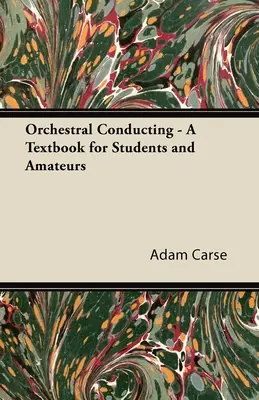 Orchestral Conducting - A Textbook for Students and Amateurs

Adam Carse